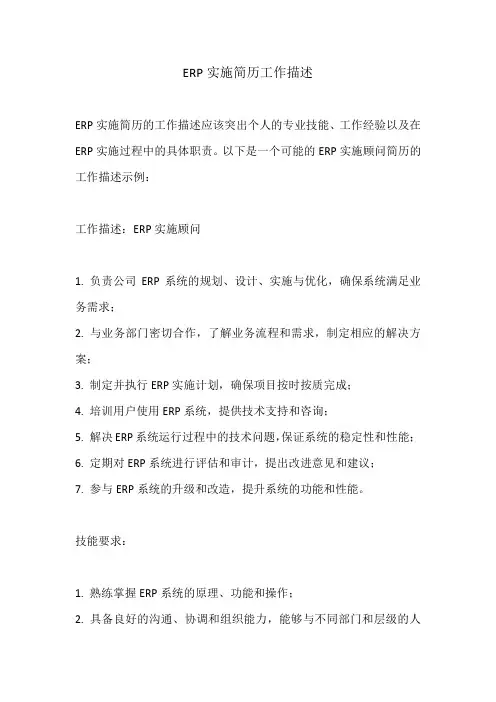 ERP 实施简历工作描述

ERP 实施简历的工作描述应该突出个人的专业技能、工作经验以及在 ERP 实施过程中的具体职责。以下是一个可能的 ERP 实施顾问简历的工作描述示例：

工作描述：ERP 实施顾问

1. 负责公司 ERP 系统的规划、设计、实施与优化，确保系统满足业务需求；
2. 与业务部门密切合作，了解业务流程和需求，制定相应的解决方案；
3. 制定并执行 ERP 实施计划，确保项目按时按质完成；
4. 培训用户使用 ERP 系统，提供技术支持和咨询；
5. 解决 ERP 系统运行过程中的技术问题，保证系统的稳定性和性能；
6. 定期对 ERP 系统进行评估和审计，提出改进意见和建议；
7. 参与 ERP 系统的升级和改造，提升系统的功能和性能。

技能要求：

1. 熟练掌握 ERP 系统的原理、功能和操作；
2. 具备良好的沟通、协调和组织能力，能够与不同部门和层级的人